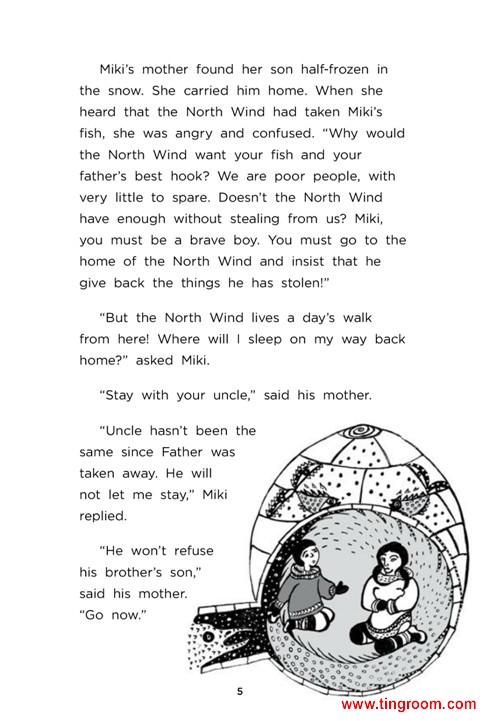 Miki's mother found her son half-frozen in the snow. She carried him home. When she heard that the North Wind had taken Miki's fish, she was angry and confused. "Why would the North Wind want your fish and your father's best hook? We are poor people, with very little to spare. Doesn't the North Wind have enough without stealing from us? Miki, you must be a brave boy. You must go to the home of the North Wind and insist that he give back the things he has stolen!"

"But the North Wind lives a day's walk from here! Where will I sleep on my way back home?" asked Miki.

"Stay with your uncle," said his mother.

"Uncle hasn't been the same since Father was taken away. He will not let me stay," Miki replied.

"He won't refuse his brother's son," said his mother. "Go now."

5

www.tingroom.com